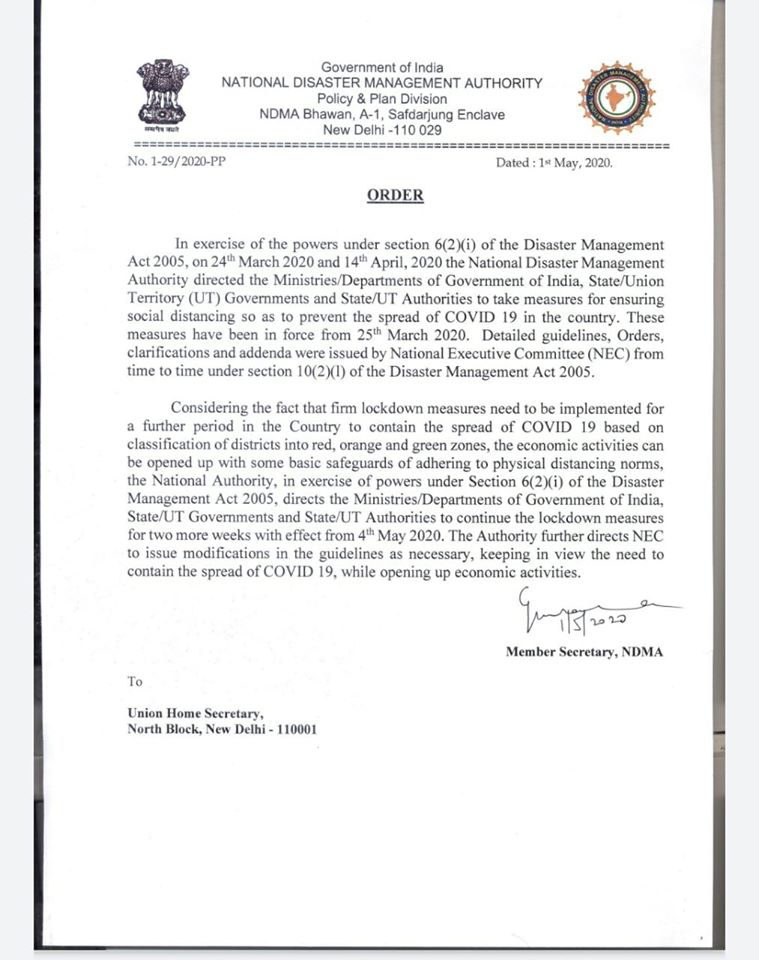 सत्यमेव जयते

Government of India
NATIONAL DISASTER MANAGEMENT AUTHORITY
Policy & Plan Division
NDMA Bhawan, A-1, Safdarjung Enclave
New Delhi -110 029

No. 1-29/2020-PP

Dated : 1st May, 2020.

ORDER

In exercise of the powers under section 6(2)(i) of the Disaster Management Act 2005, on 24th March 2020 and 14th April, 2020 the National Disaster Management Authority directed the Ministries/Departments of Government of India, State/Union Territory (UT) Governments and State/UT Authorities to take measures for ensuring social distancing so as to prevent the spread of COVID 19 in the country. These measures have been in force from 25th March 2020. Detailed guidelines, Orders, clarifications and addenda were issued by National Executive Committee (NEC) from time to time under section 10(2)(l) of the Disaster Management Act 2005.

Considering the fact that firm lockdown measures need to be implemented for a further period in the Country to contain the spread of COVID 19 based on classification of districts into red, orange and green zones, the economic activities can be opened up with some basic safeguards of adhering to physical distancing norms, the National Authority, in exercise of powers under Section 6(2)(i) of the Disaster Management Act 2005, directs the Ministries/Departments of Government of India, State/UT Governments and State/UT Authorities to continue the lockdown measures for two more weeks with effect from 4th May 2020. The Authority further directs NEC to issue modifications in the guidelines as necessary, keeping in view the need to contain the spread of COVID 19, while opening up economic activities.

1/5/2020

Member Secretary, NDMA

To

Union Home Secretary,
North Block, New Delhi - 110001